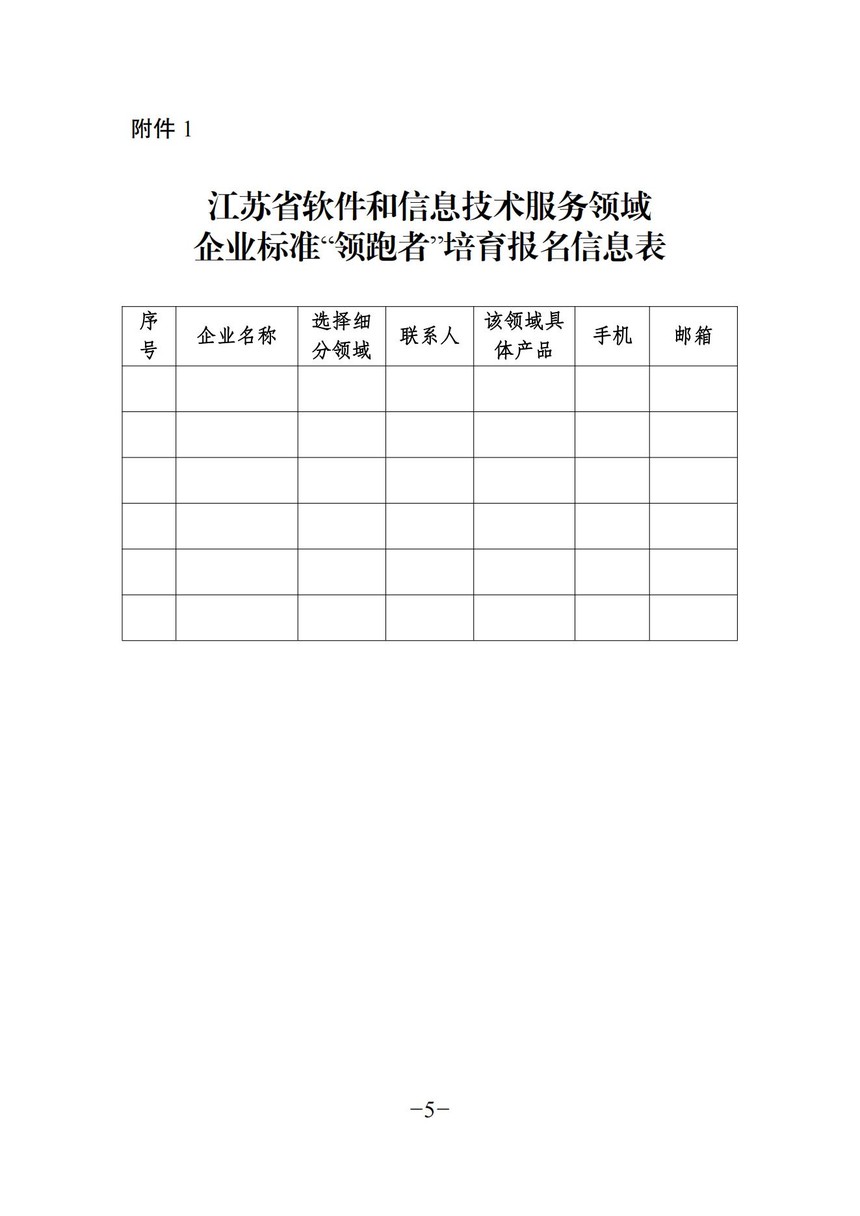 附件 1

江苏省软件和信息技术服务领域
企业标准“领跑者”培育报名信息表

| 序号 | 企业名称 | 选择细分领域 | 联系人 | 该领域具体产品 | 手机 | 邮箱 |
|---|---|---|---|---|---|---|
| | | | | | | |
| | | | | | | |
| | | | | | | |
| | | | | | | |
| | | | | | | |
| | | | | | | |

−5−